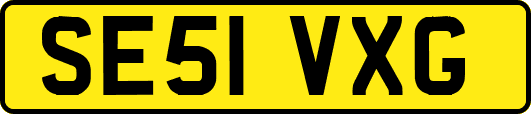 SE51 VXG